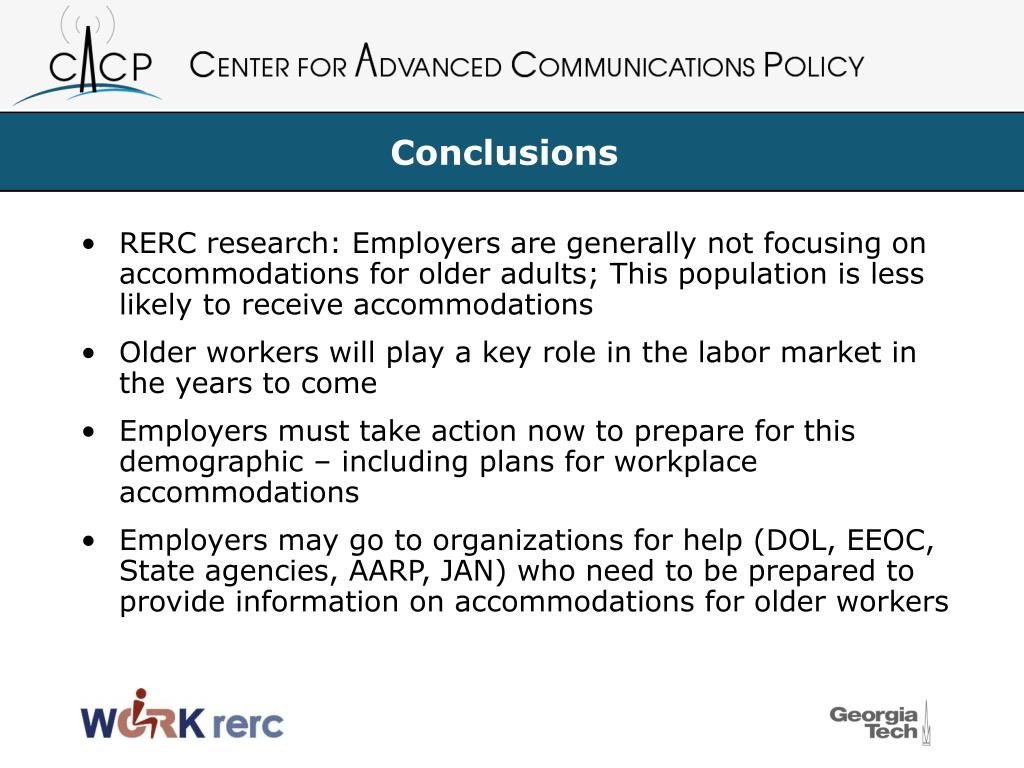 CACP CENTER FOR ADVANCED COMMUNICATIONS POLICY

Conclusions

• RERC research: Employers are generally not focusing on accommodations for older adults; This population is less likely to receive accommodations

• Older workers will play a key role in the labor market in the years to come

• Employers must take action now to prepare for this demographic – including plans for workplace accommodations

• Employers may go to organizations for help (DOL, EEOC, State agencies, AARP, JAN) who need to be prepared to provide information on accommodations for older workers

WORK rerc

Georgia Tech